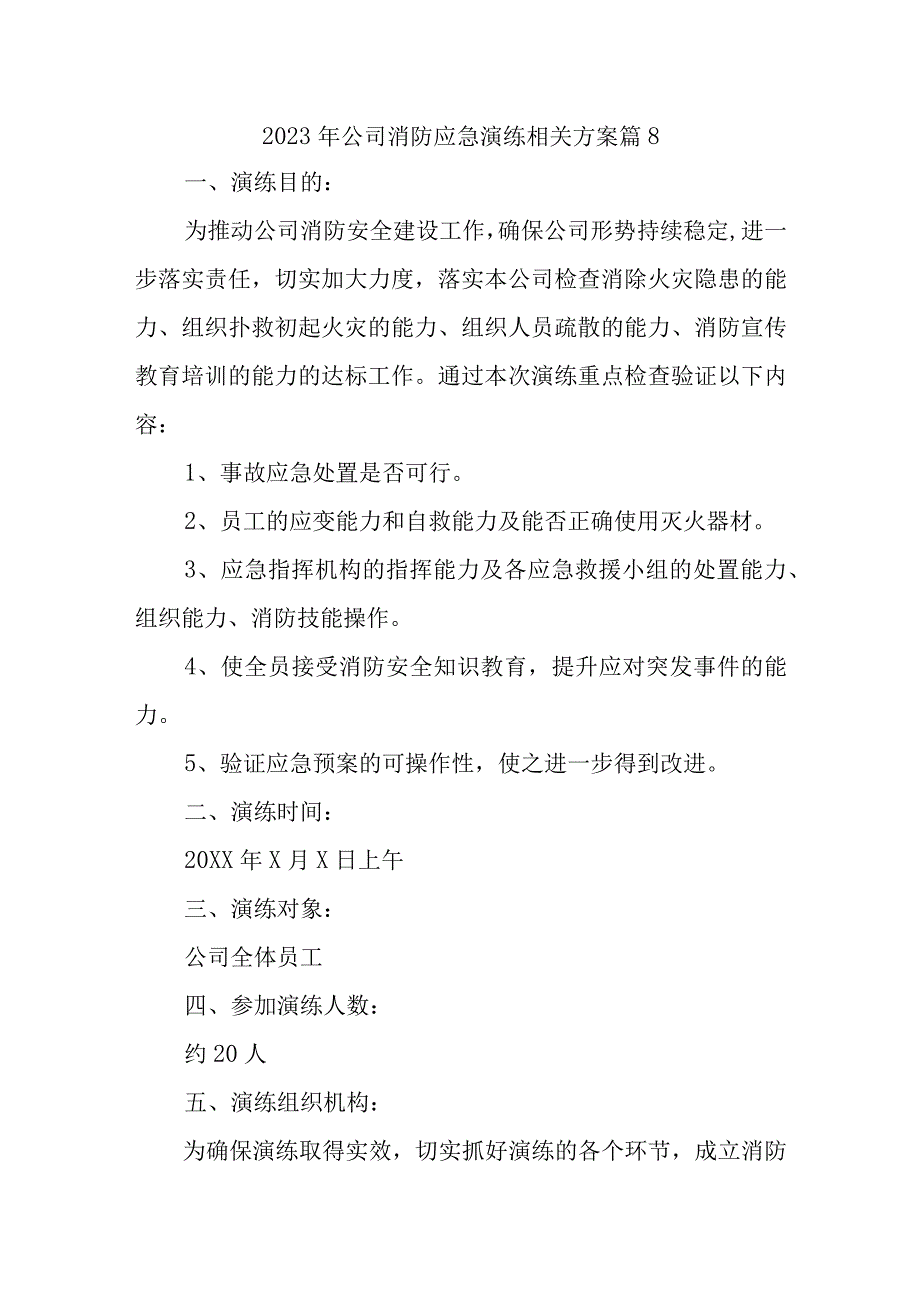 2023年公司消防应急演练相关方案篇8

一、演练目的：

为推动公司消防安全建设工作，确保公司形势持续稳定，进一步落实责任，切实加大力度，落实本公司检查消除火灾隐患的能力、组织扑救初起火灾的能力、组织人员疏散的能力、消防宣传教育培训的能力的达标工作。通过本次演练重点检查验证以下内容：

1、事故应急处置是否可行。

2、员工的应变能力和自救能力及能否正确使用灭火器材。

3、应急指挥机构的指挥能力及各应急救援小组的处置能力、组织能力、消防技能操作。

4、使全员接受消防安全知识教育，提升应对突发事件的能力。

5、验证应急预案的可操作性，使之进一步得到改进。

二、演练时间：

20XX年X月X日上午

三、演练对象：

公司全体员工

四、参加演练人数：

约20人

五、演练组织机构：

为确保演练取得实效，切实抓好演练的各个环节，成立消防